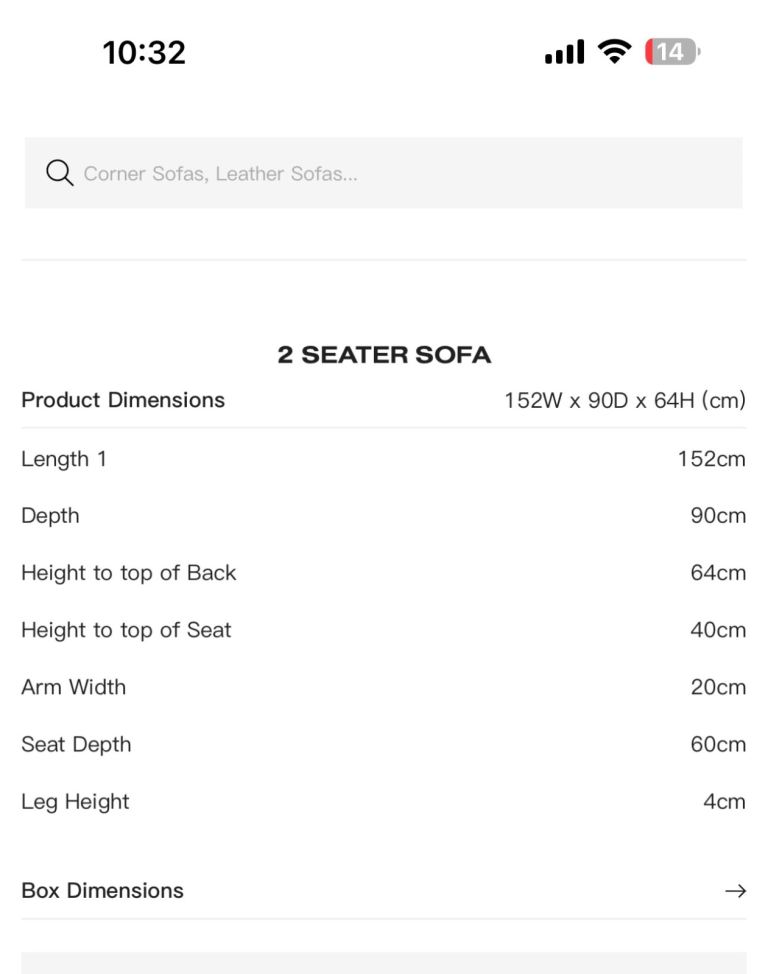 10:32

14

Corner Sofas, Leather Sofas...

2 SEATER SOFA

| Product Dimensions | 152W x 90D x 64H (cm) |
|---|---|
| Length 1 | 152cm |
| Depth | 90cm |
| Height to top of Back | 64cm |
| Height to top of Seat | 40cm |
| Arm Width | 20cm |
| Seat Depth | 60cm |
| Leg Height | 4cm |

Box Dimensions →